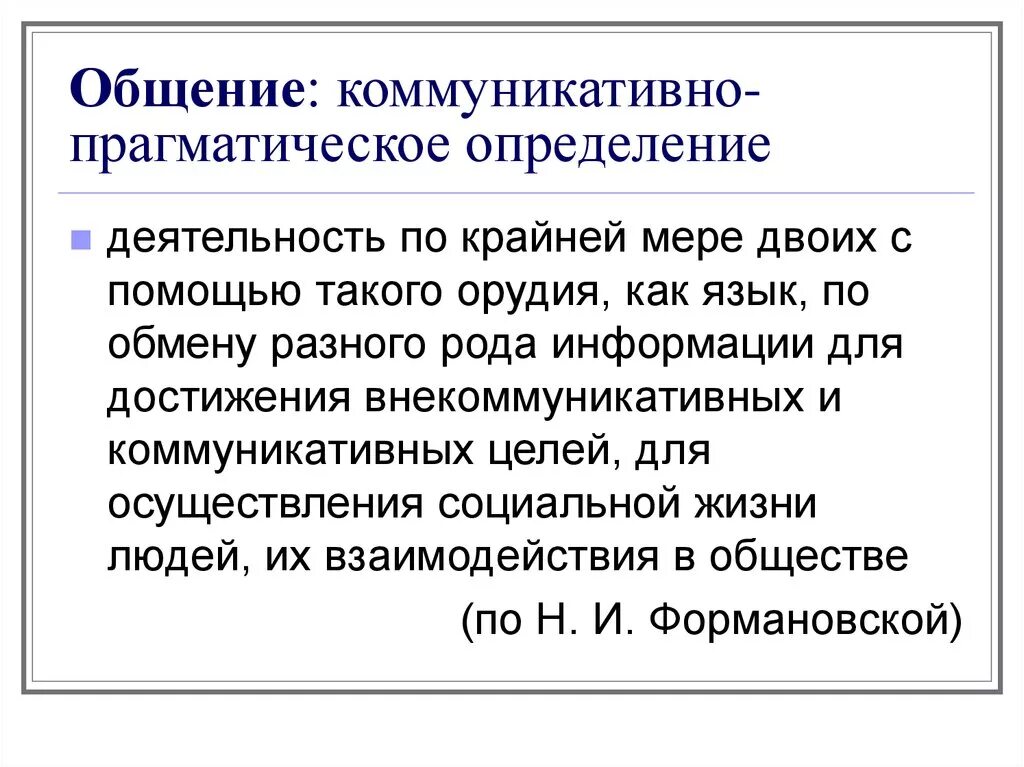 Общение: коммуникативно-прагматическое определение

деятельность по крайней мере двоих с помощью такого орудия, как язык, по обмену разного рода информации для достижения внекоммуникативных и коммуникативных целей, для осуществления социальной жизни людей, их взаимодействия в обществе

(по Н. И. Формановской)